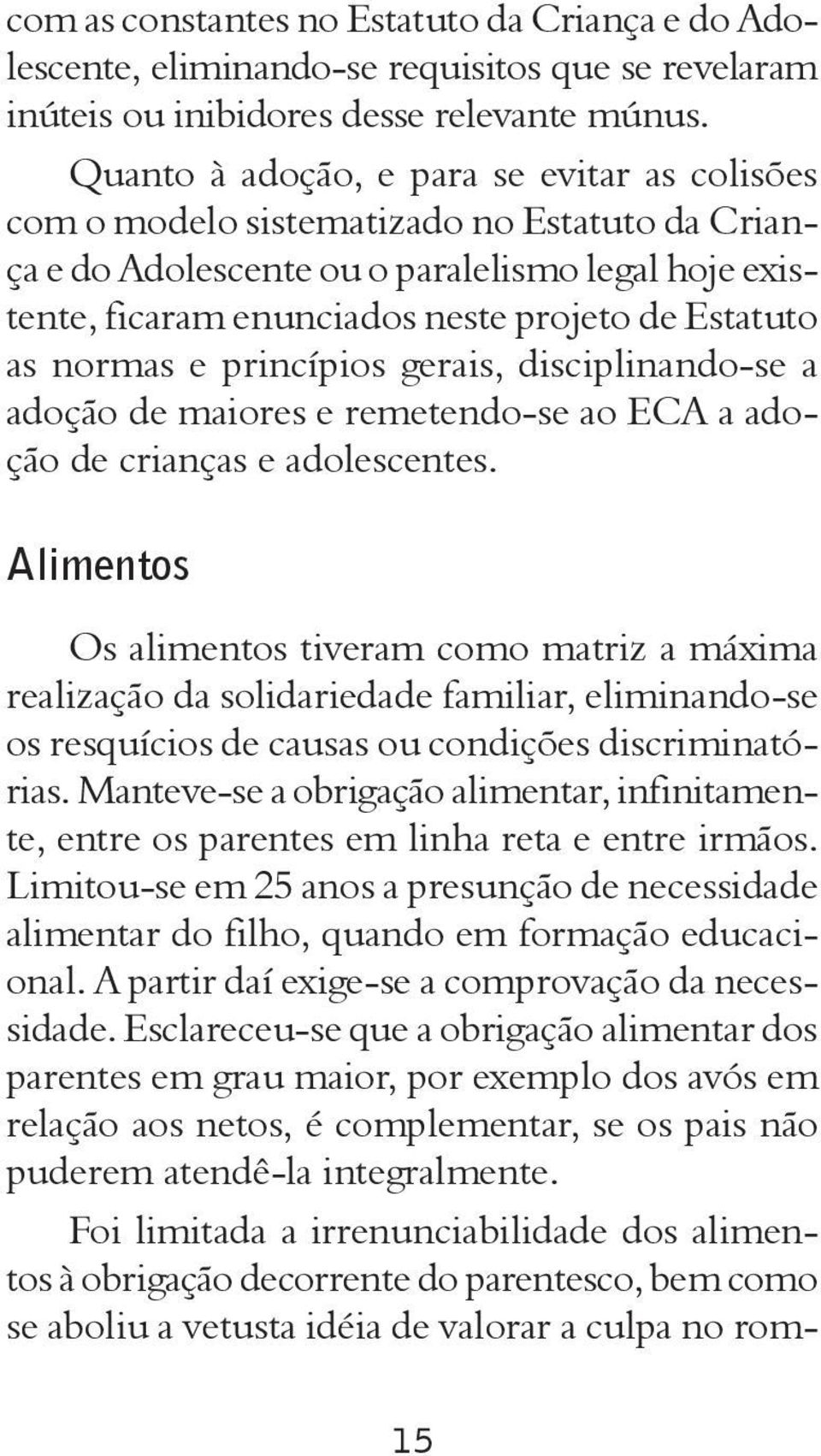 com as constantes no Estatuto da Criança e do Adolescente, eliminando-se requisitos que se revelaram inúteis ou inibidores desse relevante múnus.

Quanto à adoção, e para se evitar as colisões com o modelo sistematizado no Estatuto da Criança e do Adolescente ou o paralelismo legal hoje existente, ficaram enunciados neste projeto de Estatuto as normas e princípios gerais, disciplinando-se a adoção de maiores e remetendo-se ao ECA a adoção de crianças e adolescentes.

Alimentos

Os alimentos tiveram como matriz a máxima realização da solidariedade familiar, eliminando-se os resquícios de causas ou condições discriminatórias. Manteve-se a obrigação alimentar, infinitamente, entre os parentes em linha reta e entre irmãos. Limitou-se em 25 anos a presunção de necessidade alimentar do filho, quando em formação educacional. A partir daí exige-se a comprovação da necessidade. Esclareceu-se que a obrigação alimentar dos parentes em grau maior, por exemplo dos avós em relação aos netos, é complementar, se os pais não puderem atendê-la integralmente.

Foi limitada a irrenunciabilidade dos alimentos à obrigação decorrente do parentesco, bem como se aboliu a vetusta idéia de valorar a culpa no rom-

15